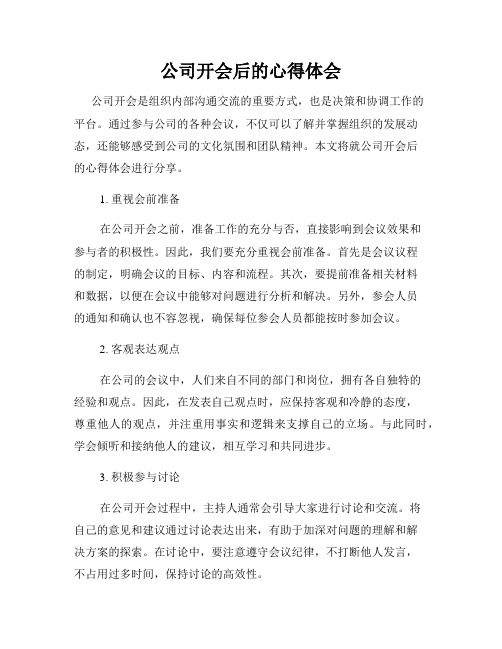 公司开会后的心得体会

公司开会是组织内部沟通交流的重要方式，也是决策和协调工作的平台。通过参与公司的各种会议，不仅可以了解并掌握组织的发展动态，还能够感受到公司的文化氛围和团队精神。本文将就公司开会后的心得体会进行分享。

1. 重视会前准备

在公司开会之前，准备工作的充分与否，直接影响到会议效果和参与者的积极性。因此，我们要充分重视会前准备。首先是会议议程的制定，明确会议的目标、内容和流程。其次，要提前准备相关材料和数据，以便在会议中能够对问题进行分析和解决。另外，参会人员的通知和确认也不容忽视，确保每位参会人员都能按时参加会议。

2. 客观表达观点

在公司的会议中，人们来自不同的部门和岗位，拥有各自独特的经验和观点。因此，在发表自己观点时，应保持客观和冷静的态度，尊重他人的观点，并注重用事实和逻辑来支撑自己的立场。与此同时，学会倾听和接纳他人的建议，相互学习和共同进步。

3. 积极参与讨论

在公司开会过程中，主持人通常会引导大家进行讨论和交流。将自己的意见和建议通过讨论表达出来，有助于加深对问题的理解和解决方案的探索。在讨论中，要注意遵守会议纪律，不打断他人发言，不占用过多时间，保持讨论的高效性。